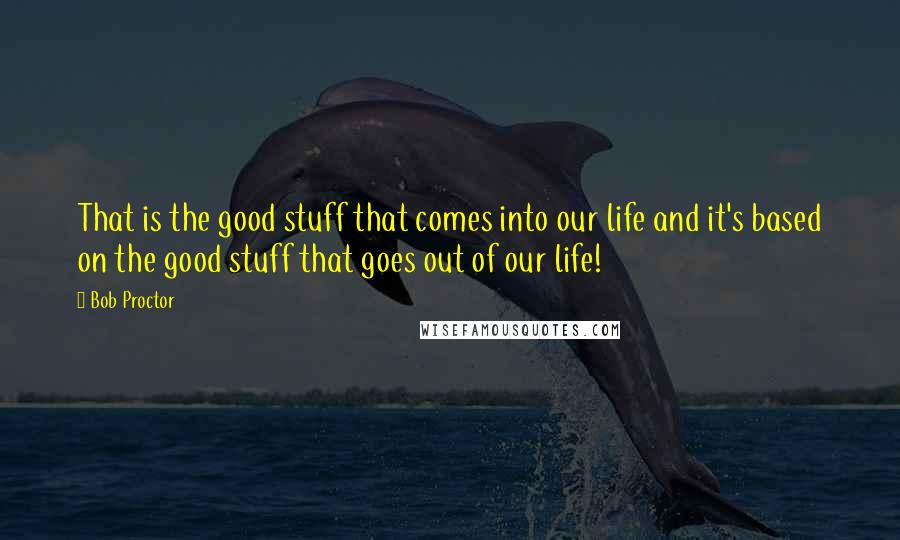 That is the good stuff that comes into our life and it's based on the good stuff that goes out of our life!

Bob Proctor

WISEFAMOUSQUOTES.COM